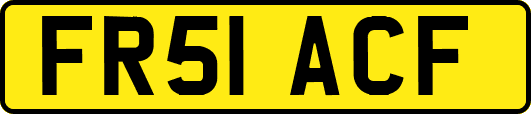 FR51 ACF